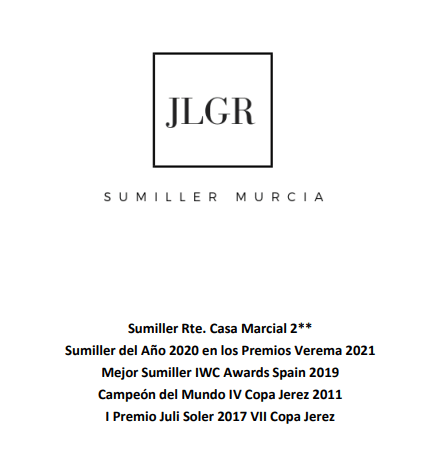 JLGR

SUMILLER MURCIA

Sumiller Rte. Casa Marcial 2**
Sumiller del Año 2020 en los Premios Verema 2021
Mejor Sumiller IWC Awards Spain 2019
Campeón del Mundo IV Copa Jerez 2011
I Premio Juli Soler 2017 VII Copa Jerez